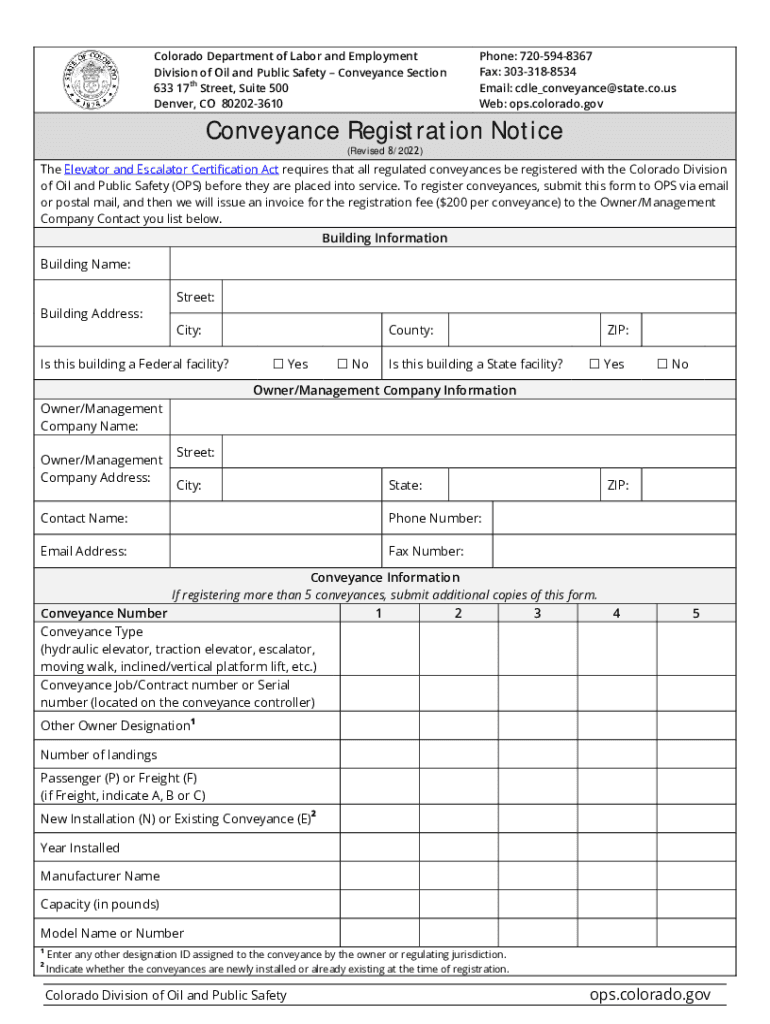 Colorado Department of Labor and Employment
Division of Oil and Public Safety – Conveyance Section
633 17$^{th}$ Street, Suite 500
Denver, CO 80202-3610

Phone: 720-594-8367
Fax: 303-318-8534
Email: cdle_conveyance@state.co.us
Web: ops.colorado.gov

Conveyance Registration Notice
(Revised 8/2022)

The Elevator and Escalator Certification Act requires that all regulated conveyances be registered with the Colorado Division of Oil and Public Safety (OPS) before they are placed into service. To register conveyances, submit this form to OPS via email or postal mail, and then we will issue an invoice for the registration fee ($200 per conveyance) to the Owner/Management Company Contact you list below.

Building Information

Building Name:

Building Address: Street:
City: County: ZIP:

Is this building a Federal facility? ☐ Yes ☐ No Is this building a State facility? ☐ Yes ☐ No

Owner/Management Company Information

Owner/Management Company Name:

Owner/Management Company Address: Street:
City: State: ZIP:

Contact Name: Phone Number:

Email Address: Fax Number:

Conveyance Information
If registering more than 5 conveyances, submit additional copies of this form.

| Conveyance Number | 1 | 2 | 3 | 4 | 5 |
|---|---|---|---|---|---|
| Conveyance Type (hydraulic elevator, traction elevator, escalator, moving walk, inclined/vertical platform lift, etc.) | | | | | |
| Conveyance Job/Contract number or Serial number (located on the conveyance controller) | | | | | |
| Other Owner Designation$^1$ | | | | | |
| Number of landings | | | | | |
| Passenger (P) or Freight (F) (if Freight, indicate A, B or C) | | | | | |
| New Installation (N) or Existing Conveyance (E)$^2$ | | | | | |
| Year Installed | | | | | |
| Manufacturer Name | | | | | |
| Capacity (in pounds) | | | | | |
| Model Name or Number | | | | | |

$^1$ Enter any other designation ID assigned to the conveyance by the owner or regulating jurisdiction.
$^2$ Indicate whether the conveyances are newly installed or already existing at the time of registration.

Colorado Division of Oil and Public Safety ops.colorado.gov